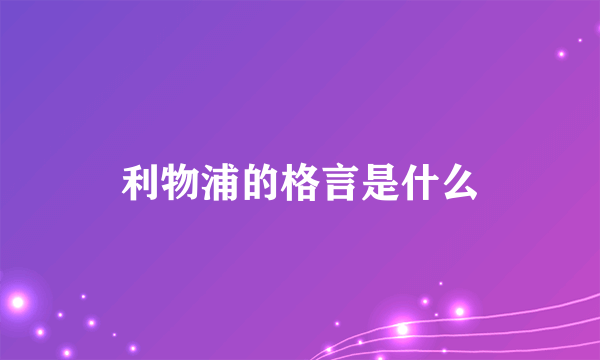 利物浦的格言是什么